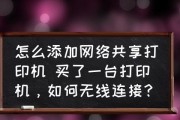 怎么添加网络共享打印机 买了一台打印机，如何无线连接？